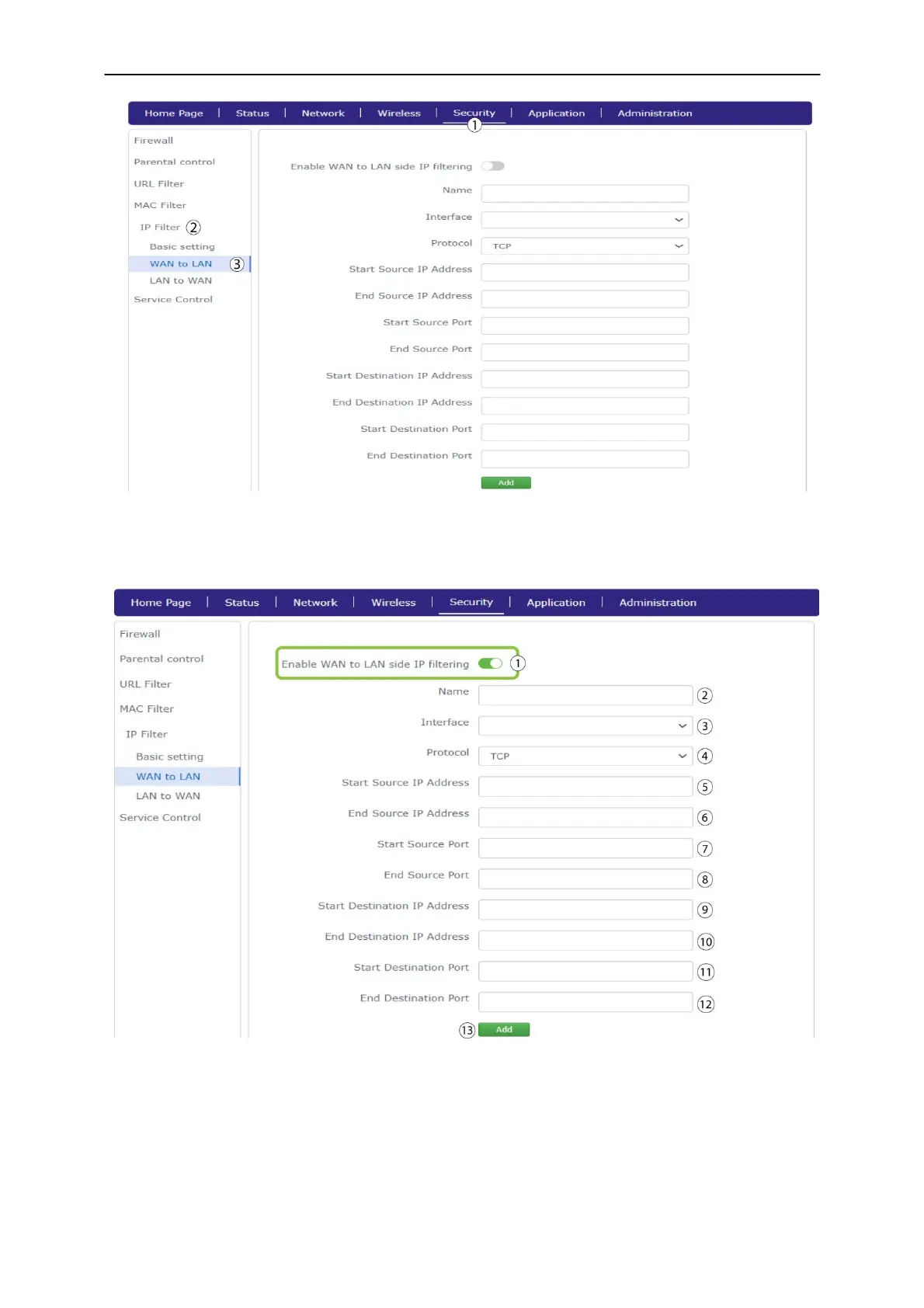 Home Page | Status | Network | Wireless | Security | Application | Administration

①

Firewall
Parental control
URL Filter
MAC Filter
IP Filter ②
Basic setting
WAN to LAN ③
LAN to WAN
Service Control

Enable WAN to LAN side IP filtering
Name
Interface
Protocol TCP
Start Source IP Address
End Source IP Address
Start Source Port
End Source Port
Start Destination IP Address
End Destination IP Address
Start Destination Port
End Destination Port
Add

Home Page | Status | Network | Wireless | Security | Application | Administration

Firewall
Parental control
URL Filter
MAC Filter
IP Filter
Basic setting
WAN to LAN
LAN to WAN
Service Control

Enable WAN to LAN side IP filtering ①
Name ②
Interface ③
Protocol TCP ④
Start Source IP Address ⑤
End Source IP Address ⑥
Start Source Port ⑦
End Source Port ⑧
Start Destination IP Address ⑨
End Destination IP Address ⑩
Start Destination Port ⑪
End Destination Port ⑫
⑬ Add